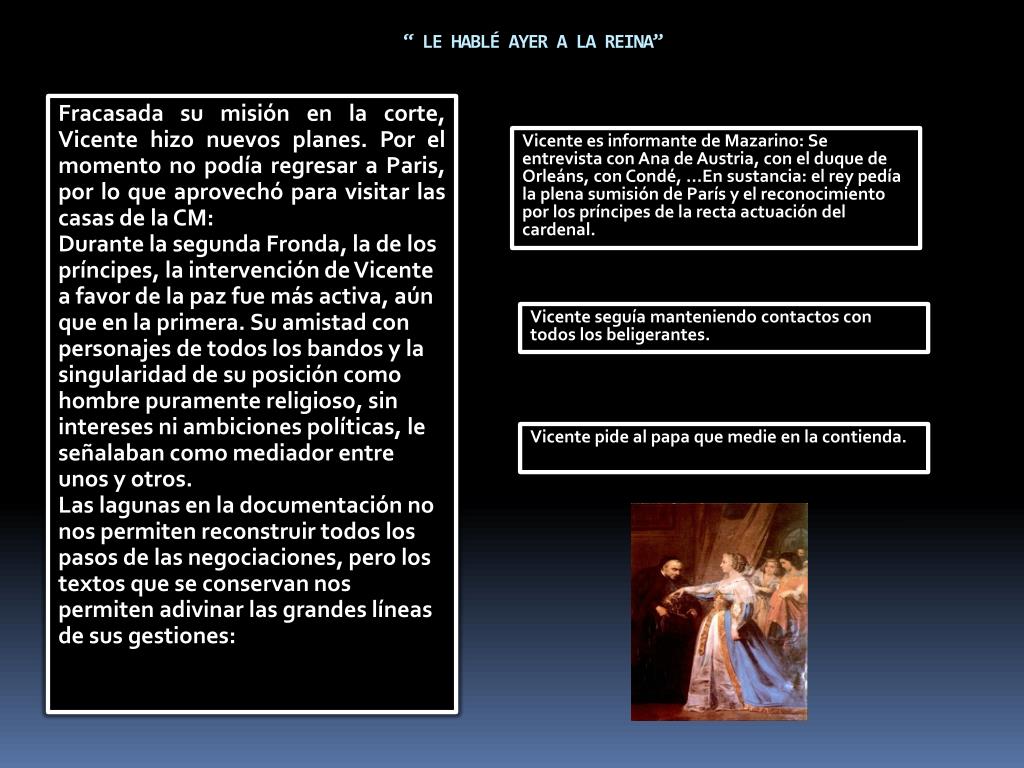 “ LE HABLÉ AYER A LA REINA”

Fracasada su misión en la corte, Vicente hizo nuevos planes. Por el momento no podía regresar a Paris, por lo que aprovechó para visitar las casas de la CM:
Durante la segunda Fronda, la de los príncipes, la intervención de Vicente a favor de la paz fue más activa, aún que en la primera. Su amistad con personajes de todos los bandos y la singularidad de su posición como hombre puramente religioso, sin intereses ni ambiciones políticas, le señalaban como mediador entre unos y otros.
Las lagunas en la documentación no nos permiten reconstruir todos los pasos de las negociaciones, pero los textos que se conservan nos permiten adivinar las grandes líneas de sus gestiones:

Vicente es informante de Mazarino: Se entrevista con Ana de Austria, con el duque de Orleáns, con Condé, …En sustancia: el rey pedía la plena sumisión de París y el reconocimiento por los príncipes de la recta actuación del cardenal.

Vicente seguía manteniendo contactos con todos los beligerantes.

Vicente pide al papa que medie en la contienda.